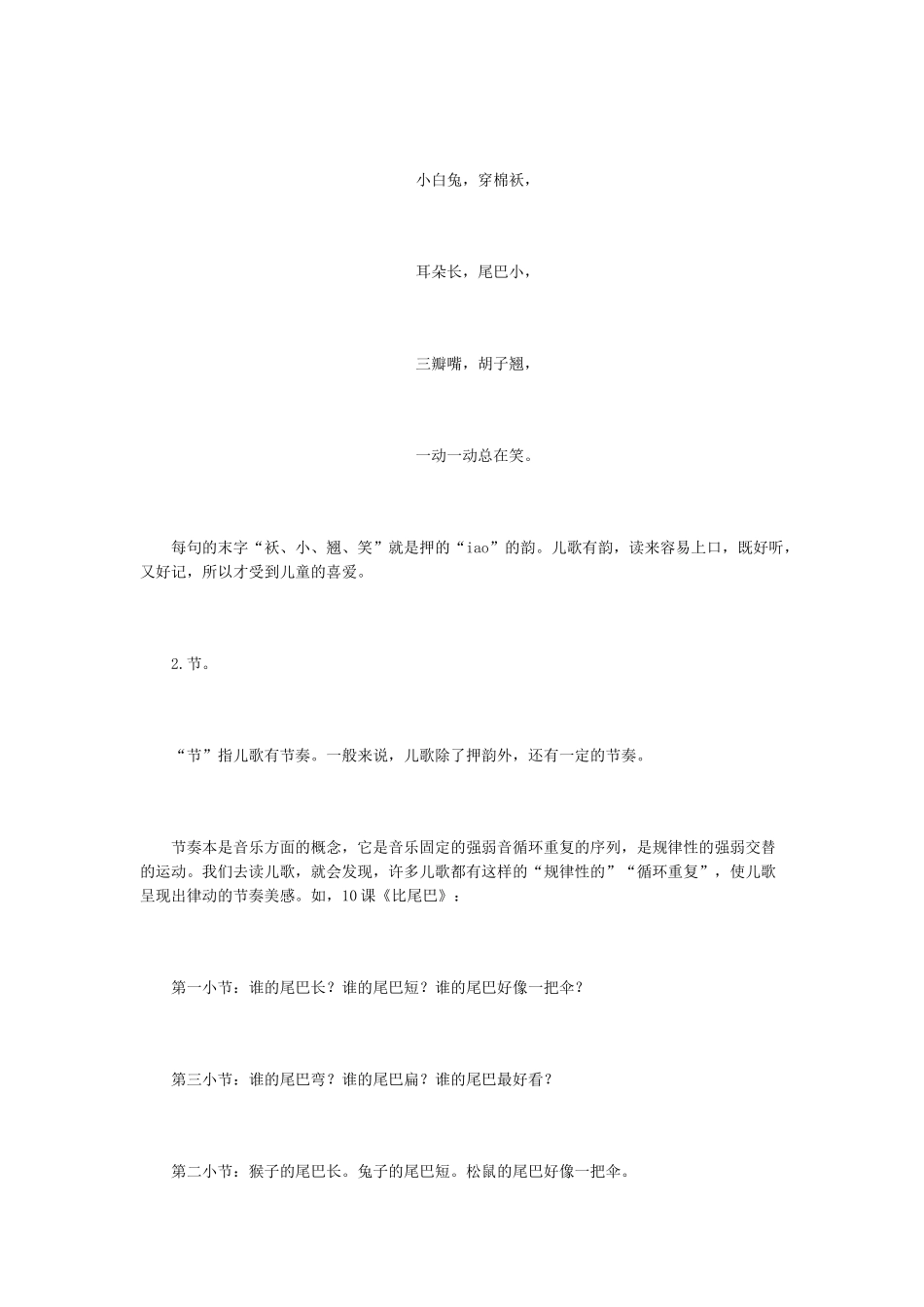 小白兔，穿棉袄，

耳朵长，尾巴小，

三瓣嘴，胡子翘，

一动一动总在笑。

每句的末字“袄、小、翘、笑”就是押的“iao”的韵。儿歌有韵，读来容易上口，既好听，又好记，所以才受到儿童的喜爱。

2.节。

“节”指儿歌有节奏。一般来说，儿歌除了押韵外，还有一定的节奏。

节奏本是音乐方面的概念，它是音乐固定的强弱音循环重复的序列，是规律性的强弱交替的运动。我们去读儿歌，就会发现，许多儿歌都有这样的“规律性的”“循环重复”，使儿歌呈现出律动的节奏美感。如，10课《比尾巴》：

第一小节：谁的尾巴长？谁的尾巴短？谁的尾巴好像一把伞？

第三小节：谁的尾巴弯？谁的尾巴扁？谁的尾巴最好看？

第二小节：猴子的尾巴长。兔子的尾巴短。松鼠的尾巴好像一把伞。